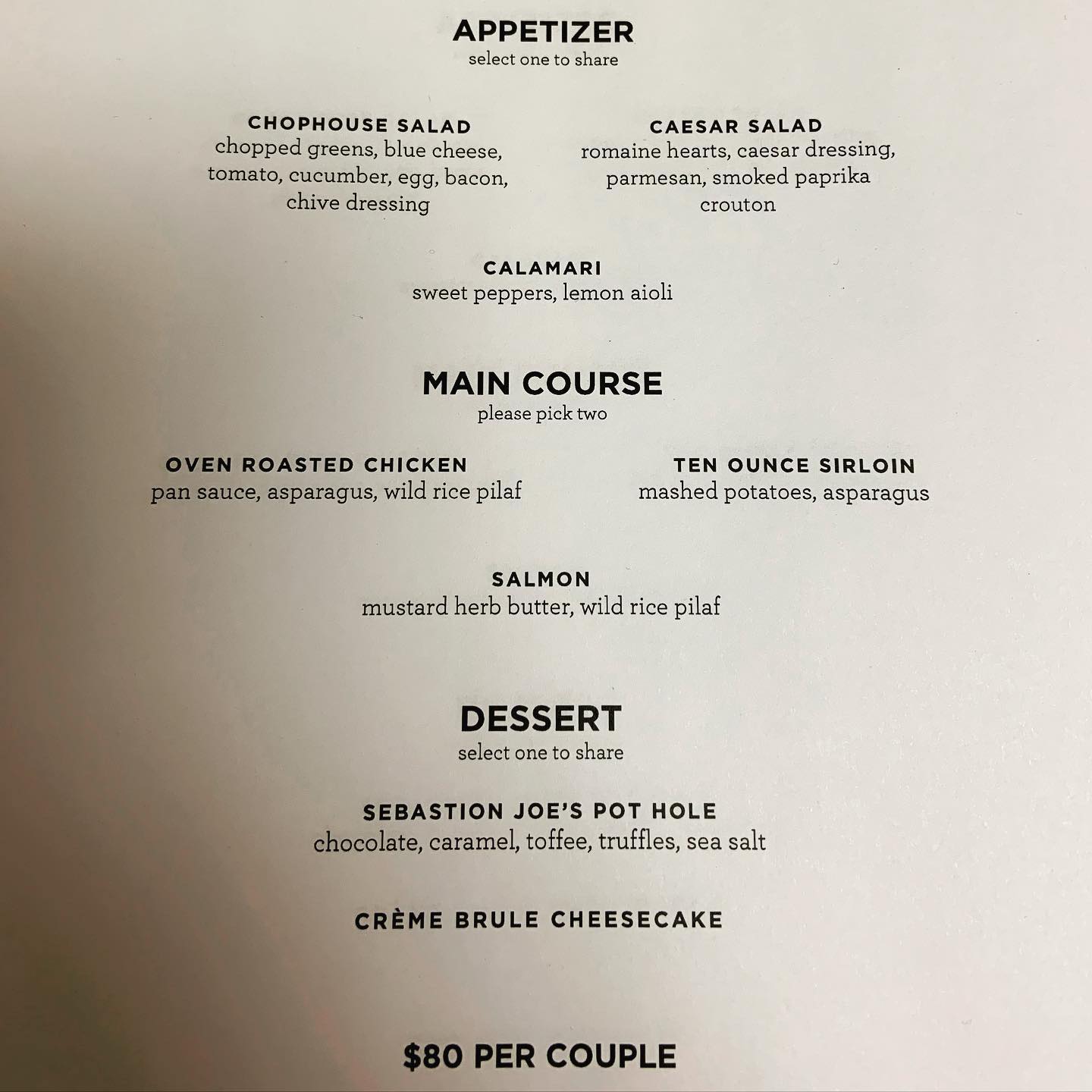 APPETIZER
select one to share

CHOPHOUSE SALAD
chopped greens, blue cheese, tomato, cucumber, egg, bacon, chive dressing

CAESAR SALAD
romaine hearts, caesar dressing, parmesan, smoked paprika crouton

CALAMARI
sweet peppers, lemon aioli

MAIN COURSE
please pick two

OVEN ROASTED CHICKEN
pan sauce, asparagus, wild rice pilaf

TEN OUNCE SIRLOIN
mashed potatoes, asparagus

SALMON
mustard herb butter, wild rice pilaf

DESSERT
select one to share

SEBASTION JOE'S POT HOLE
chocolate, caramel, toffee, truffles, sea salt

CRÈME BRULE CHEESECAKE

$80 PER COUPLE